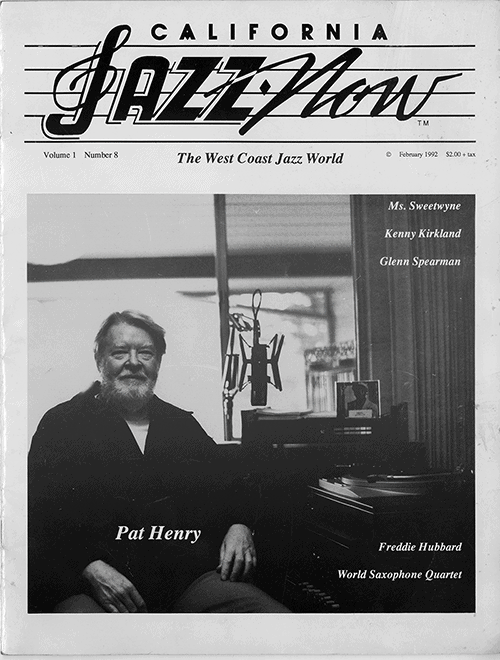 CALIFORNIA

JAZZ Now

TM

Volume 1 Number 8

The West Coast Jazz World

© February 1992 $2.00 + tax

Ms. Sweetwyne

Kenny Kirkland

Glenn Spearman

Pat Henry

Freddie Hubbard

World Saxophone Quartet